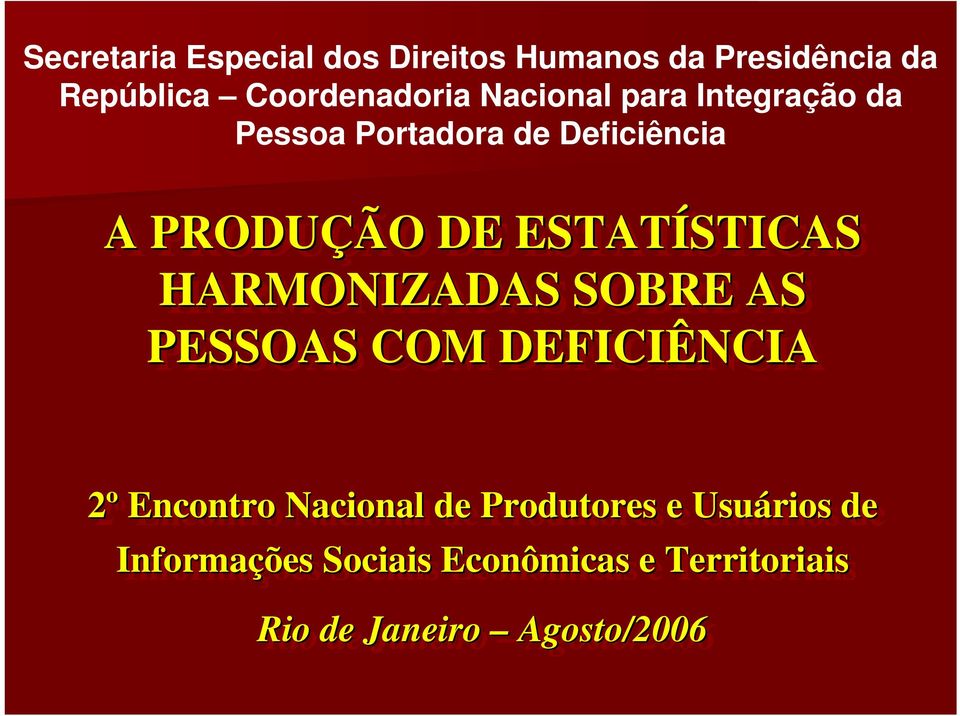 Secretaria Especial dos Direitos Humanos da Presidência da República – Coordenadoria Nacional para Integração da Pessoa Portadora de Deficiência

A PRODUÇÃO DE ESTATÍSTICAS HARMONIZADAS SOBRE AS PESSOAS COM DEFICIÊNCIA

2º Encontro Nacional de Produtores e Usuários de Informações Sociais Econômicas e Territoriais

Rio de Janeiro – Agosto/2006